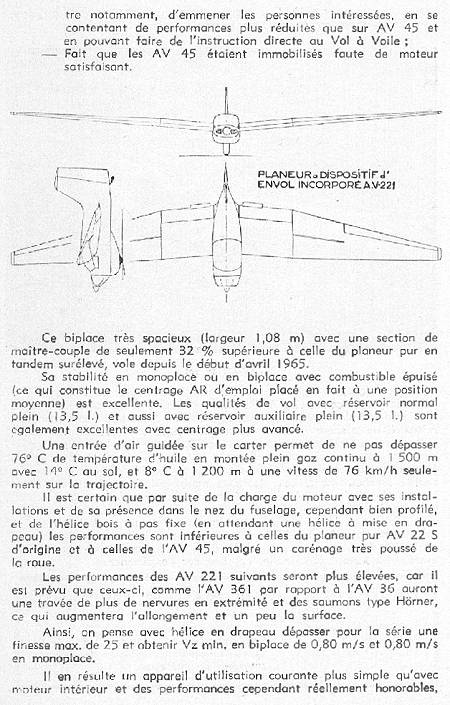 tre notamment, d'emmener les personnes intéressées, en se contentant de performances plus réduites que sur AV 45 et en pouvant faire de l'instruction directe au Vol à Voile ;
— Fait que les AV 45 étaient immobilisés faute de moteur satisfaisant.

PLANEUR à DISPOSITIF d' ENVOL INCORPORÉ A.V-221

Ce biplace très spacieux (largeur 1,08 m) avec une section de maître-couple de seulement 32 % supérieure à celle du planeur pur en tandem surélevé, vole depuis le début d'avril 1965.

Sa stabilité en monoplace ou en biplace avec combustible épuisé (ce qui constitue le centrage AR d'emploi placé en fait à une position moyenne) est excellente. Les qualités de vol avec réservoir normal plein (13,5 l.) et aussi avec réservoir auxiliaire plein (13,5 l.) sont également excellentes avec centrage plus avancé.

Une entrée d'air guidée sur le carter permet de ne pas dépasser 76° C de température d'huile en montée plein gaz continu à 1 500 m avec 14° C au sol, et 8° C à 1 200 m à une vitess de 76 km/h seulement sur la trajectoire.

Il est certain que par suite de la charge du moteur avec ses installations et de sa présence dans le nez du fuselage, cependant bien profilé, et de l'hélice bois à pas fixe (en attendant une hélice à mise en drapeau) les performances sont inférieures à celles du planeur pur AV 22 S d'origine et à celles de l'AV 45, malgré un carénage très poussé de la roue.

Les performances des AV 221 suivants seront plus élevées, car il est prévu que ceux-ci, comme l'AV 361 par rapport à l'AV 36 auront une travée de plus de nervures en extrémité et des saumons type Hörner, ce qui augmentera l'allongement et un peu la surface.

Ainsi, on pense avec hélice en drapeau dépasser pour la série une finesse max. de 25 et obtenir Vz min. en biplace de 0,80 m/s et 0,80 m/s en monoplace.

Il en résulte un appareil d'utilisation courante plus simple qu'avec moteur intérieur et des performances cependant réellement honorables,